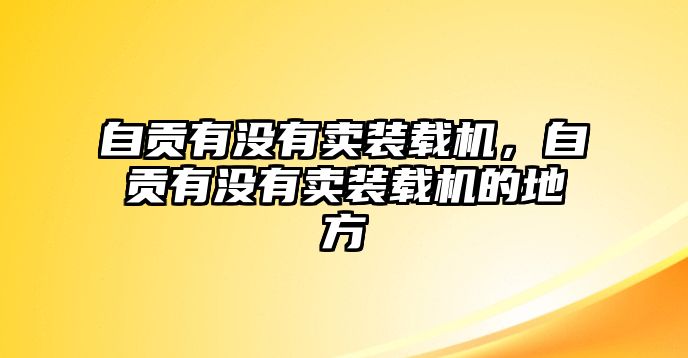 自贡有没有卖装载机，自贡有没有卖装载机的地方